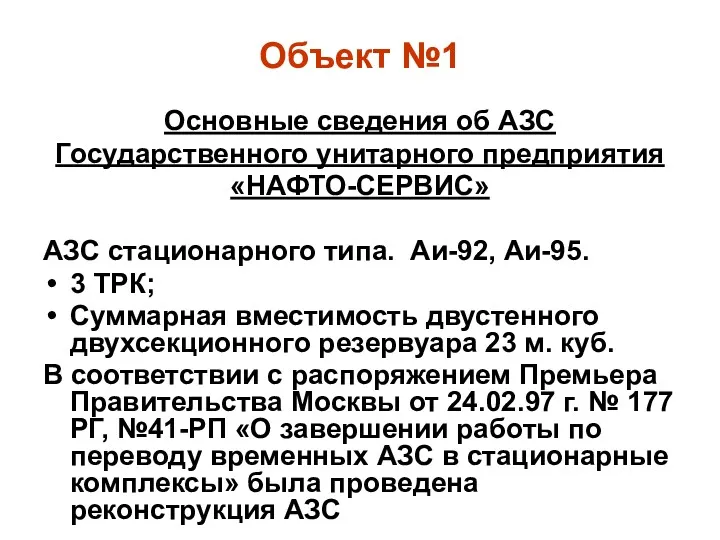 Объект №1

Основные сведения об АЗС Государственного унитарного предприятия «НАФТО-СЕРВИС»

АЗС стационарного типа. Аи-92, Аи-95.
• 3 ТРК;
• Суммарная вместимость двустенного двухсекционного резервуара 23 м. куб.
В соответствии с распоряжением Премьера Правительства Москвы от 24.02.97 г. № 177 РГ, №41-РП «О завершении работы по переводу временных АЗС в стационарные комплексы» была проведена реконструкция АЗС